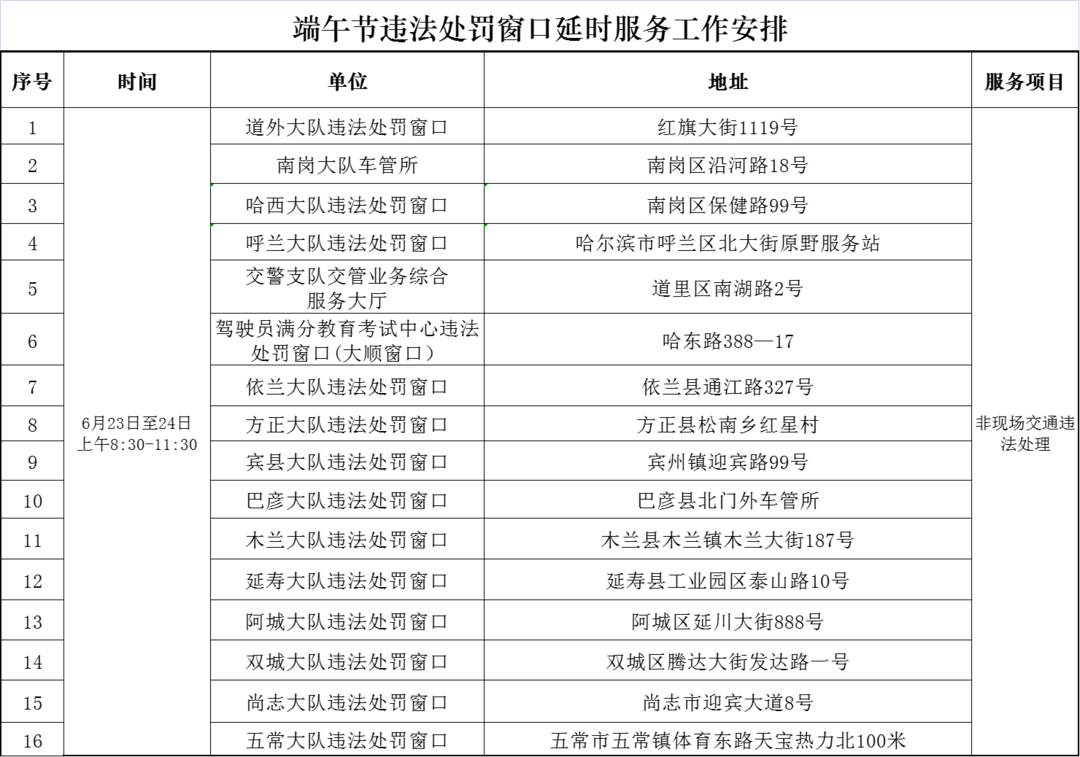 端午节违法处罚窗口延时服务工作安排

| 序号 | 时间 | 单位 | 地址 | 服务项目 |
|---|---|---|---|---|
| 1 | 6月23日至24日 上午8:30-11:30 | 道外大队违法处罚窗口 | 红旗大街1119号 | 非现场交通违法处理 |
| 2 | | 南岗大队车管所 | 南岗区沿河路18号 | |
| 3 | | 哈西大队违法处罚窗口 | 南岗区保健路99号 | |
| 4 | | 呼兰大队违法处罚窗口 | 哈尔滨市呼兰区北大街原野服务站 | |
| 5 | | 交警支队交管业务综合服务大厅 | 道里区南湖路2号 | |
| 6 | | 驾驶员满分教育考试中心违法处罚窗口(大顺窗口) | 哈东路388—17 | |
| 7 | | 依兰大队违法处罚窗口 | 依兰县通江路327号 | |
| 8 | | 方正大队违法处罚窗口 | 方正县松南乡红星村 | |
| 9 | | 宾县大队违法处罚窗口 | 宾州镇迎宾路99号 | |
| 10 | | 巴彦大队违法处罚窗口 | 巴彦县北门外车管所 | |
| 11 | | 木兰大队违法处罚窗口 | 木兰县木兰镇木兰大街187号 | |
| 12 | | 延寿大队违法处罚窗口 | 延寿县工业园区泰山路10号 | |
| 13 | | 阿城大队违法处罚窗口 | 阿城区延川大街888号 | |
| 14 | | 双城大队违法处罚窗口 | 双城区腾达大街发达路一号 | |
| 15 | | 尚志大队违法处罚窗口 | 尚志市迎宾大道8号 | |
| 16 | | 五常大队违法处罚窗口 | 五常市五常镇体育东路天宝热力北100米 | |